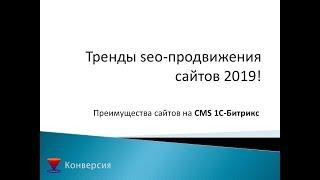 Тренды seo-продвижения сайтов 2019!

Преимущества сайтов на CMS 1С-Битрикс

Конверсия